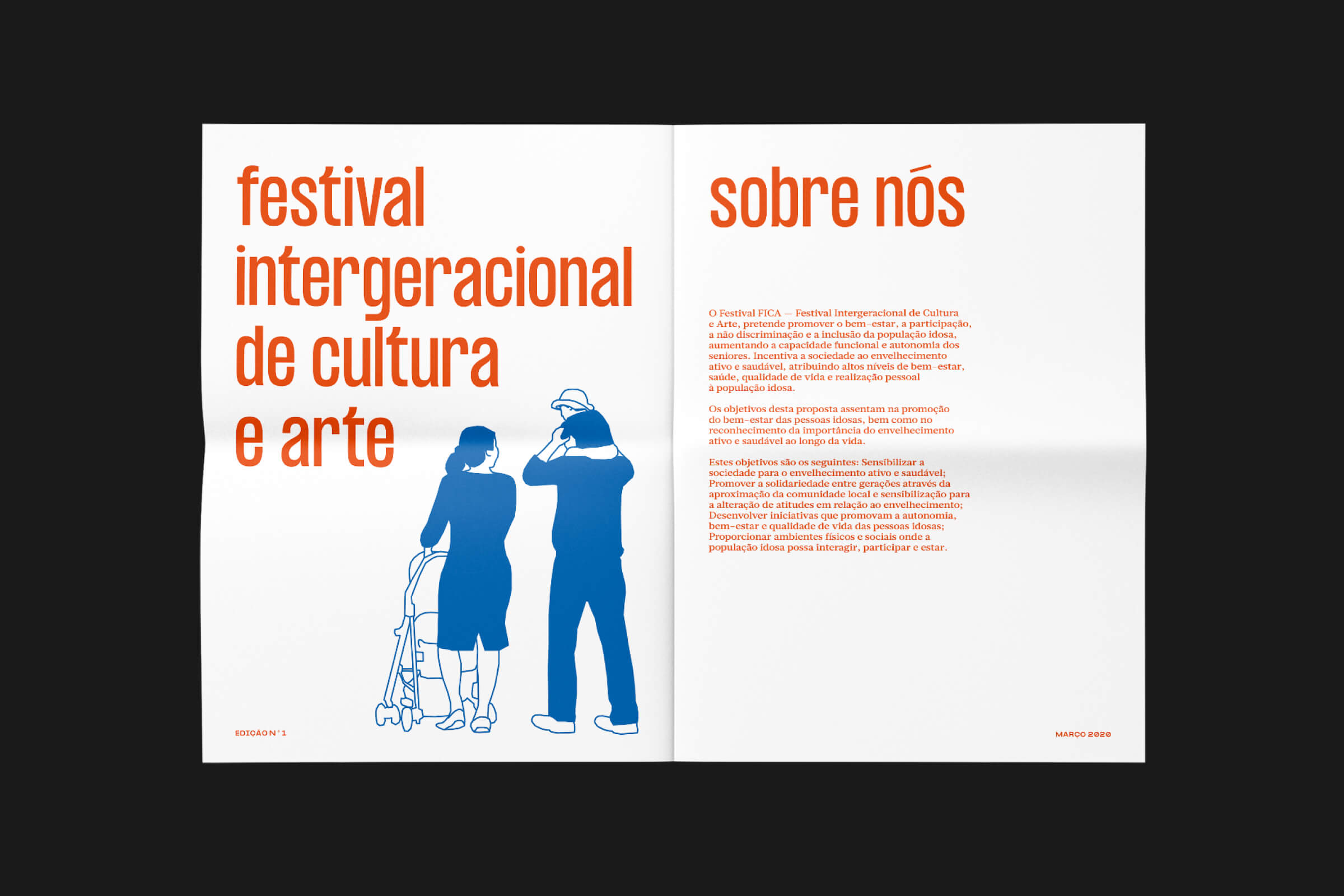 festival
intergeracional
de cultura
e arte

EDIÇÃO N°1

sobre nós

O Festival FICA — Festival Intergeracional de Cultura e Arte, pretende promover o bem-estar, a participação, a não discriminação e a inclusão da população idosa, aumentando a capacidade funcional e autonomia dos seniores. Incentiva a sociedade ao envelhecimento ativo e saudável, atribuindo altos níveis de bem-estar, saúde, qualidade de vida e realização pessoal à população idosa.

Os objetivos desta proposta assentam na promoção do bem-estar das pessoas idosas, bem como no reconhecimento da importância do envelhecimento ativo e saudável ao longo da vida.

Estes objetivos são os seguintes: Sensibilizar a sociedade para o envelhecimento ativo e saudável; Promover a solidariedade entre gerações através da aproximação da comunidade local e sensibilização para a alteração de atitudes em relação ao envelhecimento; Desenvolver iniciativas que promovam a autonomia, bem-estar e qualidade de vida das pessoas idosas; Proporcionar ambientes físicos e sociais onde a população idosa possa interagir, participar e estar.

MARÇO 2020